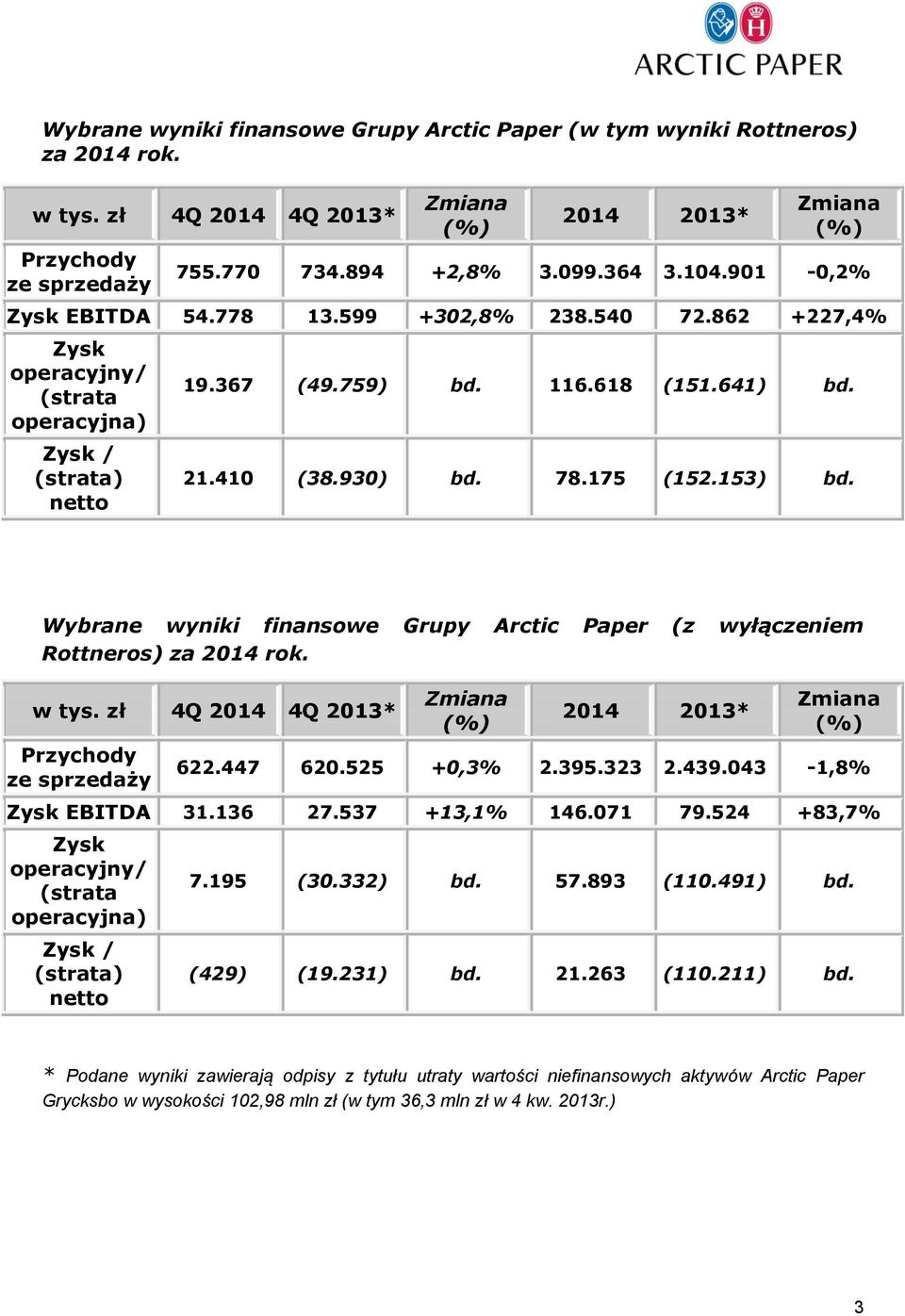 ARCTIC PAPER

Wybrane wyniki finansowe Grupy Arctic Paper (w tym wyniki Rottneros) za 2014 rok.

| w tys. zł | 4Q 2014 | 4Q 2013* | Zmiana (%) | 2014 | 2013* | Zmiana (%) |
|---|---|---|---|---|---|---|
| Przychody ze sprzedaży | 755.770 | 734.894 | +2,8% | 3.099.364 | 3.104.901 | -0,2% |
| Zysk EBITDA | 54.778 | 13.599 | +302,8% | 238.540 | 72.862 | +227,4% |
| Zysk operacyjny/ (strata operacyjna) | 19.367 | (49.759) | bd. | 116.618 | (151.641) | bd. |
| Zysk / (strata) netto | 21.410 | (38.930) | bd. | 78.175 | (152.153) | bd. |

Wybrane wyniki finansowe Grupy Arctic Paper (z wyłączeniem Rottneros) za 2014 rok.

| w tys. zł | 4Q 2014 | 4Q 2013* | Zmiana (%) | 2014 | 2013* | Zmiana (%) |
|---|---|---|---|---|---|---|
| Przychody ze sprzedaży | 622.447 | 620.525 | +0,3% | 2.395.323 | 2.439.043 | -1,8% |
| Zysk EBITDA | 31.136 | 27.537 | +13,1% | 146.071 | 79.524 | +83,7% |
| Zysk operacyjny/ (strata operacyjna) | 7.195 | (30.332) | bd. | 57.893 | (110.491) | bd. |
| Zysk / (strata) netto | (429) | (19.231) | bd. | 21.263 | (110.211) | bd. |

* Podane wyniki zawierają odpisy z tytułu utraty wartości niefinansowych aktywów Arctic Paper Grycksbo w wysokości 102,98 mln zł (w tym 36,3 mln zł w 4 kw. 2013r.)

3